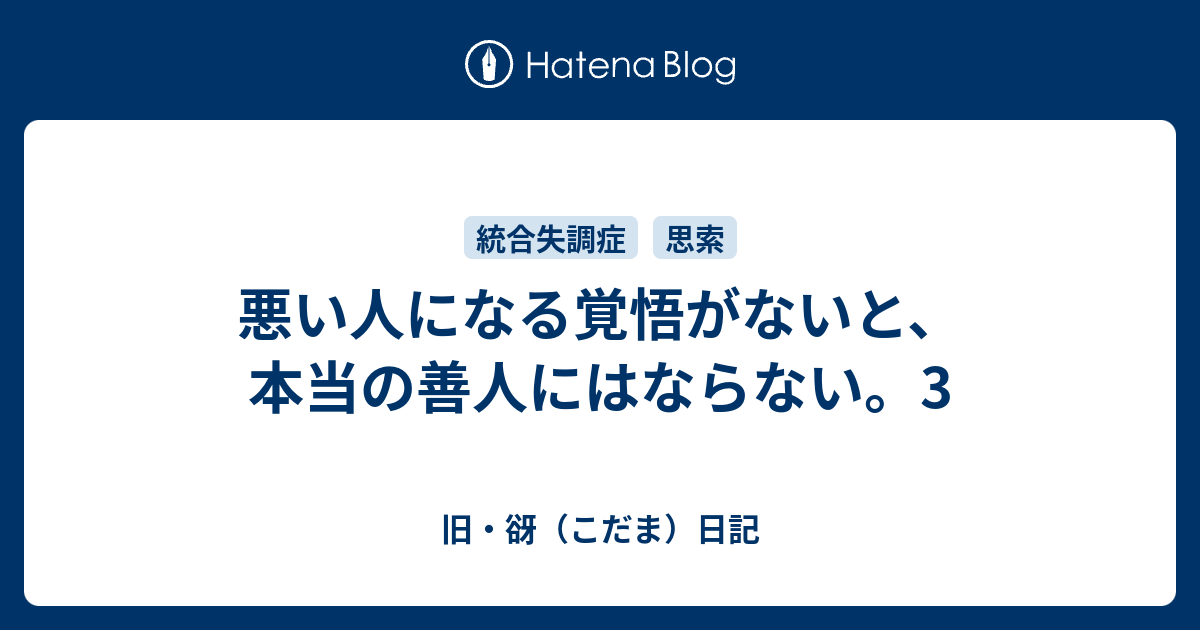 Hatena Blog

統合失調症　思索

悪い人になる覚悟がないと、本当の善人にはならない。3

旧・谺（こだま）日記